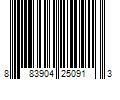 8 83904 25091 3